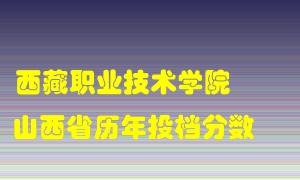 西藏职业技术学院
山西省历年投档分数